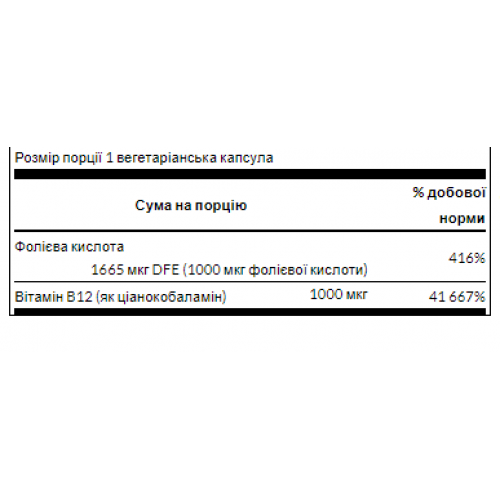 Розмір порції 1 вегетаріанська капсула

| Сума на порцію | | % добової норми |
|---|---|---|
| Фолієва кислота 1665 мкг DFE (1000 мкг фолієвої кислоти) | | 416% |
| Вітамін B12 (як ціанокобаламін) | 1000 мкг | 41 667% |